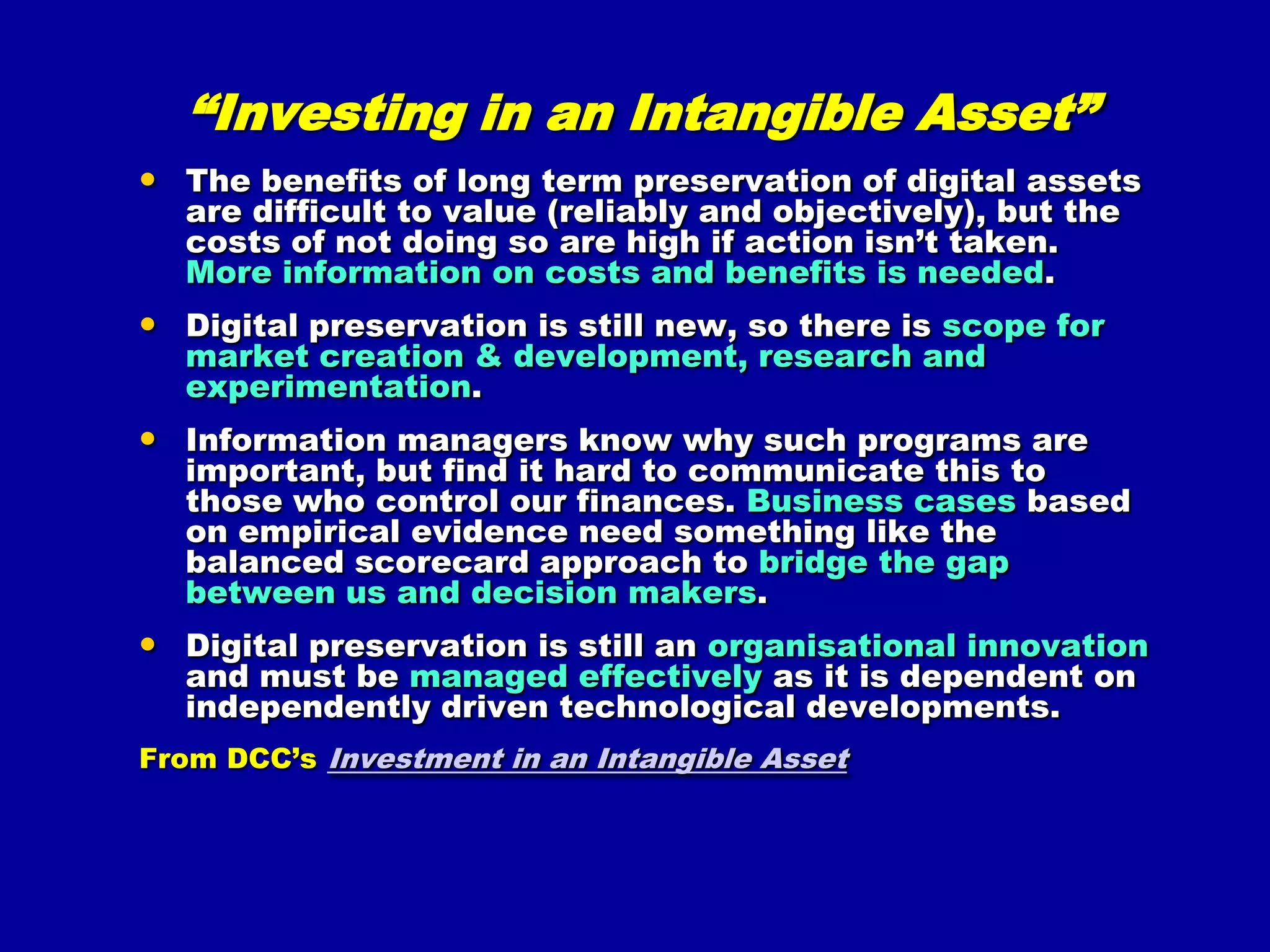 “Investing in an Intangible Asset”

• The benefits of long term preservation of digital assets are difficult to value (reliably and objectively), but the costs of not doing so are high if action isn’t taken. More information on costs and benefits is needed.

• Digital preservation is still new, so there is scope for market creation & development, research and experimentation.

• Information managers know why such programs are important, but find it hard to communicate this to those who control our finances. Business cases based on empirical evidence need something like the balanced scorecard approach to bridge the gap between us and decision makers.

• Digital preservation is still an organisational innovation and must be managed effectively as it is dependent on independently driven technological developments.

From DCC’s Investment in an Intangible Asset